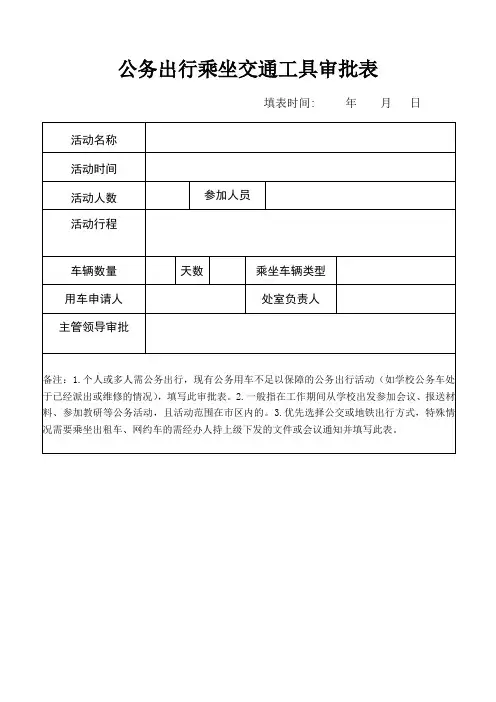 公务出行乘坐交通工具审批表

填表时间: 年 月 日

| 活动名称 | | | | | |
|---|---|---|---|---|---|
| 活动时间 | | | | | |
| 活动人数 | | 参加人员 | | | |
| 活动行程 | | | | | |
| 车辆数量 | | 天数 | | 乘坐车辆类型 | |
| 用车申请人 | | | | 处室负责人 | |
| 主管领导审批 | | | | | |

备注：1.个人或多人需公务出行，现有公务用车不足以保障的公务出行活动（如学校公务车处于已经派出或维修的情况），填写此审批表。2.一般指在工作期间从学校出发参加会议、报送材料、参加教研等公务活动，且活动范围在市区内的。3.优先选择公交或地铁出行方式，特殊情况需要乘坐出租车、网约车的需经办人持上级下发的文件或会议通知并填写此表。